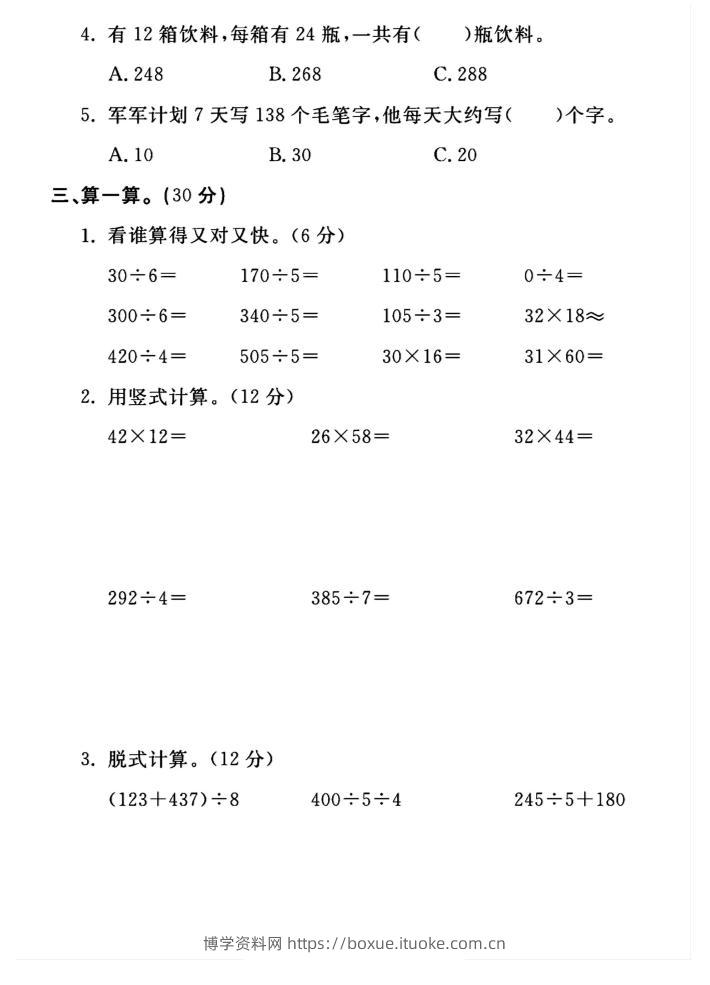 4. 有 12 箱饮料，每箱有 24 瓶，一共有(　　)瓶饮料。

A. 248　　B. 268　　C. 288

5. 军军计划 7 天写 138 个毛笔字，他每天大约写(　　)个字。

A. 10　　B. 30　　C. 20

三、算一算。(30 分)

1. 看谁算得又对又快。(6 分)

$30\div6=$　　$170\div5=$　　$110\div5=$　　$0\div4=$

$300\div6=$　　$340\div5=$　　$105\div3=$　　$32\times18\approx$

$420\div4=$　　$505\div5=$　　$30\times16=$　　$31\times60=$

2. 用竖式计算。(12 分)

$42\times12=$　　$26\times58=$　　$32\times44=$

$292\div4=$　　$385\div7=$　　$672\div3=$

3. 脱式计算。(12 分)

$(123+437)\div8$　　$400\div5\div4$　　$245\div5+180$

博学资料网 https://boxue.ituoke.com.cn